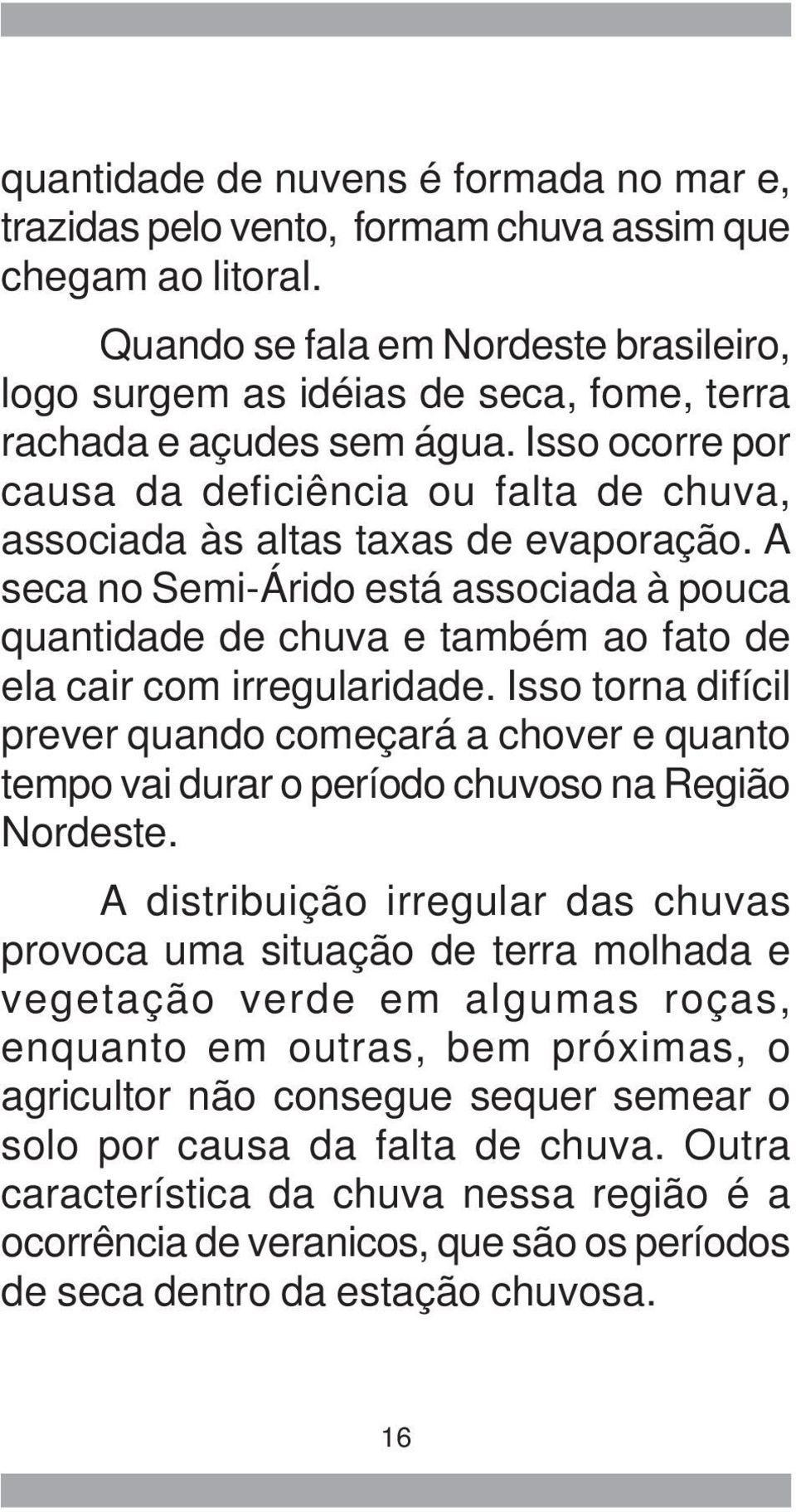 quantidade de nuvens é formada no mar e, trazidas pelo vento, formam chuva assim que chegam ao litoral.

Quando se fala em Nordeste brasileiro, logo surgem as idéias de seca, fome, terra rachada e açudes sem água. Isso ocorre por causa da deficiência ou falta de chuva, associada às altas taxas de evaporação. A seca no Semi-Árido está associada à pouca quantidade de chuva e também ao fato de ela cair com irregularidade. Isso torna difícil prever quando começará a chover e quanto tempo vai durar o período chuvoso na Região Nordeste.

A distribuição irregular das chuvas provoca uma situação de terra molhada e vegetação verde em algumas roças, enquanto em outras, bem próximas, o agricultor não consegue sequer semear o solo por causa da falta de chuva. Outra característica da chuva nessa região é a ocorrência de veranicos, que são os períodos de seca dentro da estação chuvosa.

16